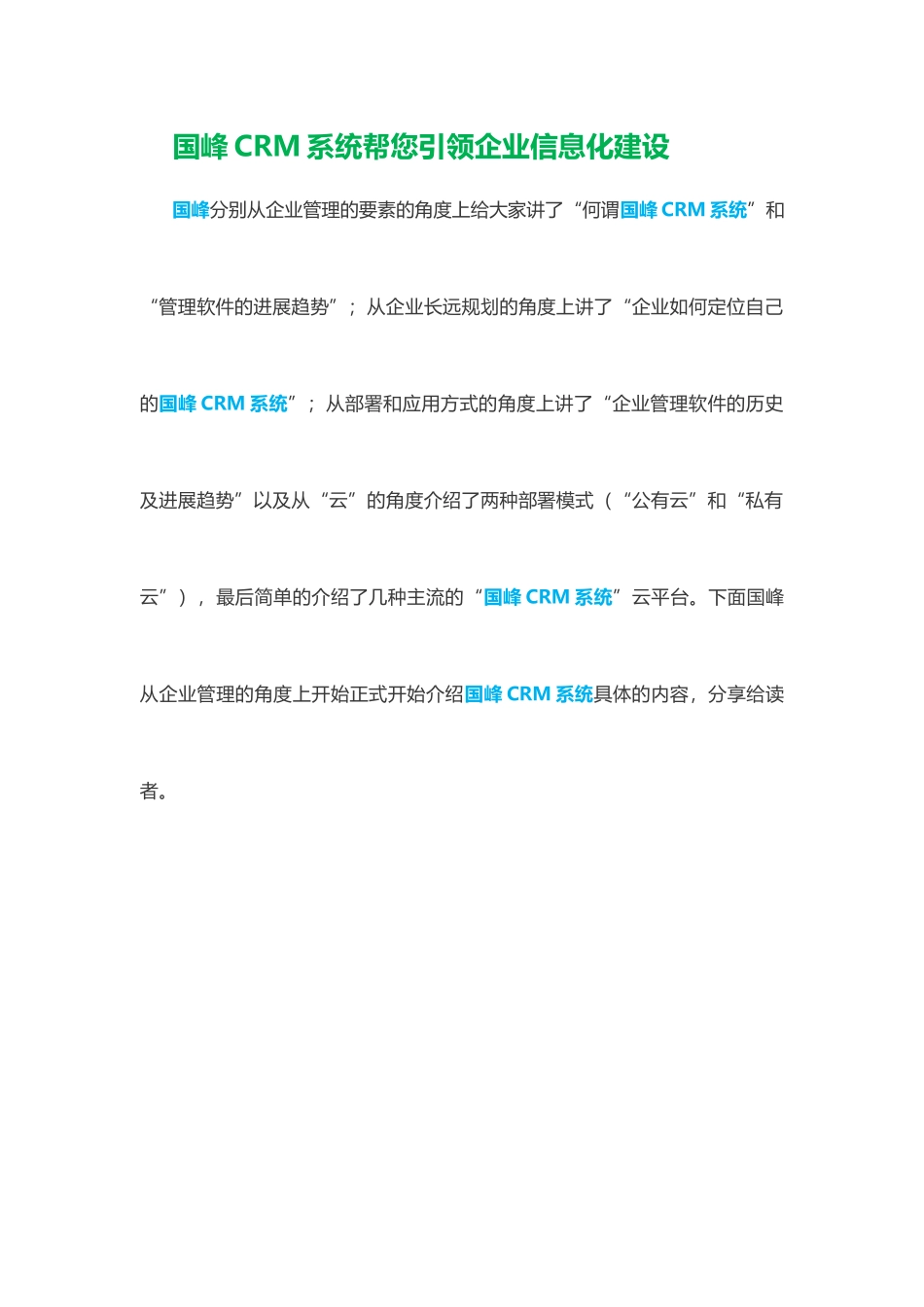 国峰 CRM 系统帮您引领企业信息化建设

国峰分别从企业管理的要素的角度上给大家讲了“何谓国峰 CRM 系统”和“管理软件的进展趋势”；从企业长远规划的角度上讲了“企业如何定位自己的国峰 CRM 系统”；从部署和应用方式的角度上讲了“企业管理软件的历史及进展趋势”以及从“云”的角度介绍了两种部署模式（“公有云”和“私有云”），最后简单的介绍了几种主流的“国峰 CRM 系统”云平台。下面国峰从企业管理的角度上开始正式开始介绍国峰 CRM 系统具体的内容，分享给读者。